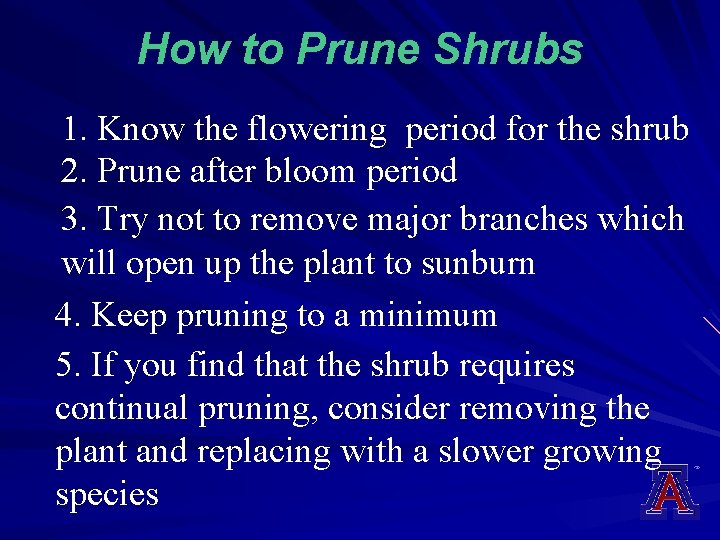 How to Prune Shrubs

1. Know the flowering period for the shrub

2. Prune after bloom period

3. Try not to remove major branches which will open up the plant to sunburn

4. Keep pruning to a minimum

5. If you find that the shrub requires continual pruning, consider removing the plant and replacing with a slower growing species

A